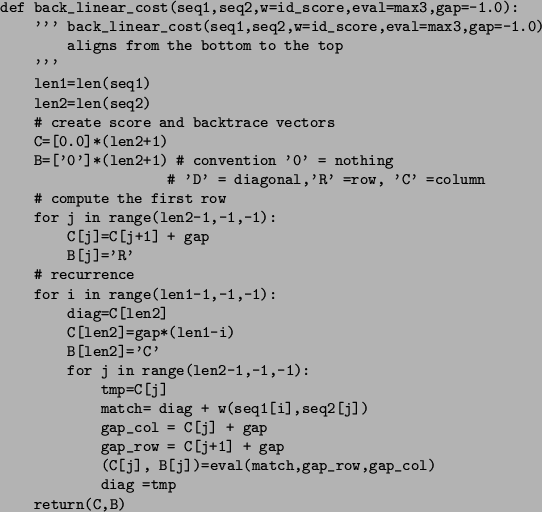 def back_linear_cost(seq1,seq2,w=id_score,eval=max3,gap=-1.0):
    ''' back_linear_cost(seq1,seq2,w=id_score,eval=max3,gap=-1.0)
        aligns from the bottom to the top
    '''
    len1=len(seq1)
    len2=len(seq2)
    # create score and backtrace vectors
    C=[0.0]*(len2+1)
    B=['0']*(len2+1) # convention '0' = nothing
                     # 'D' = diagonal,'R' =row, 'C' =column
    # compute the first row
    for j in range(len2-1,-1,-1):
        C[j]=C[j+1] + gap
        B[j]='R'
    # recurrence
    for i in range(len1-1,-1,-1):
        diag=C[len2]
        C[len2]=gap*(len1-i)
        B[len2]='C'
        for j in range(len2-1,-1,-1):
            tmp=C[j]
            match= diag + w(seq1[i],seq2[j])
            gap_col = C[j] + gap
            gap_row = C[j+1] + gap
            (C[j], B[j])=eval(match,gap_row,gap_col)
            diag =tmp
    return(C,B)